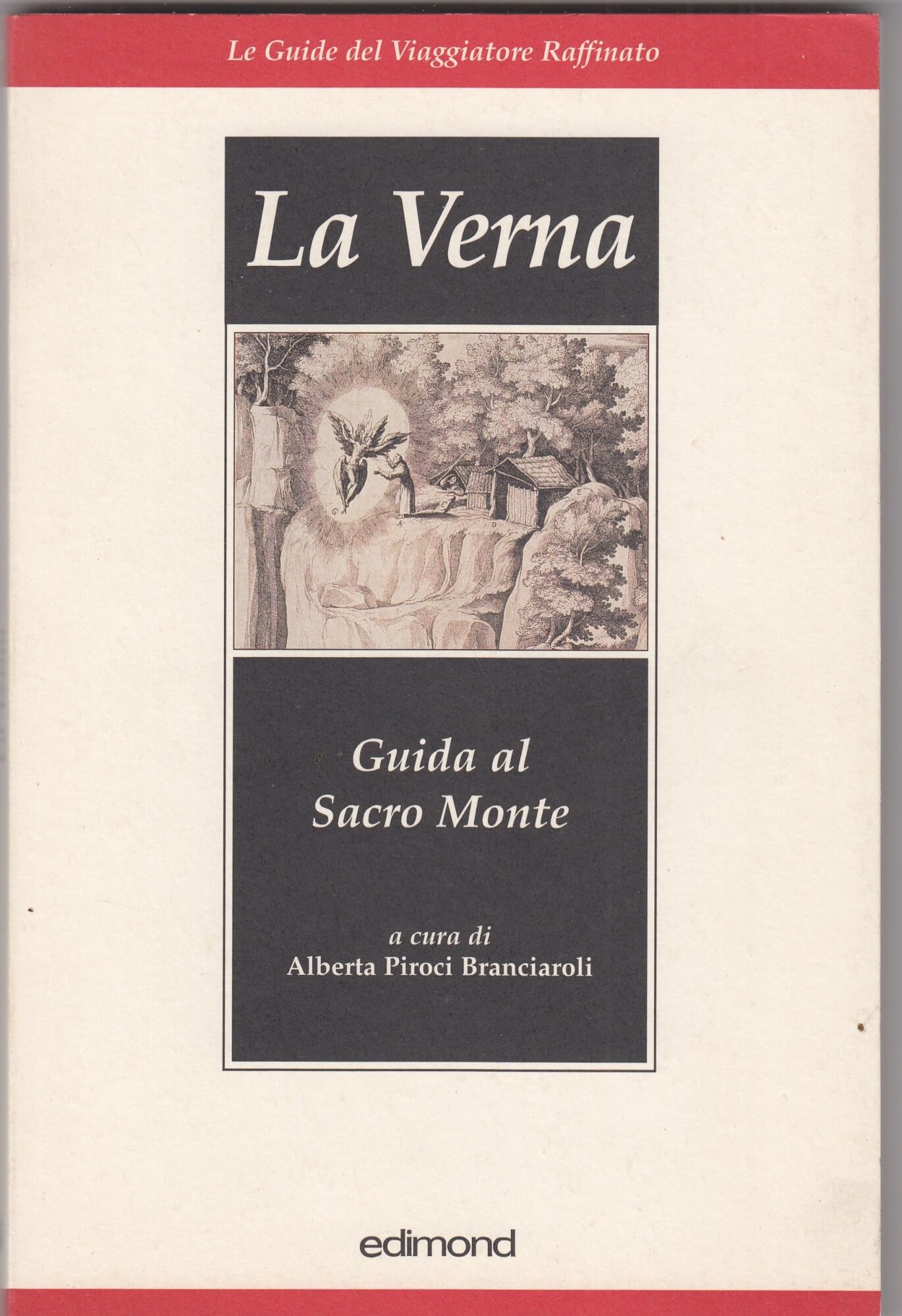 Le Guide del Viaggiatore Raffinato

La Verna

Guida al Sacro Monte

a cura di
Alberta Piroci Branciaroli

edimond